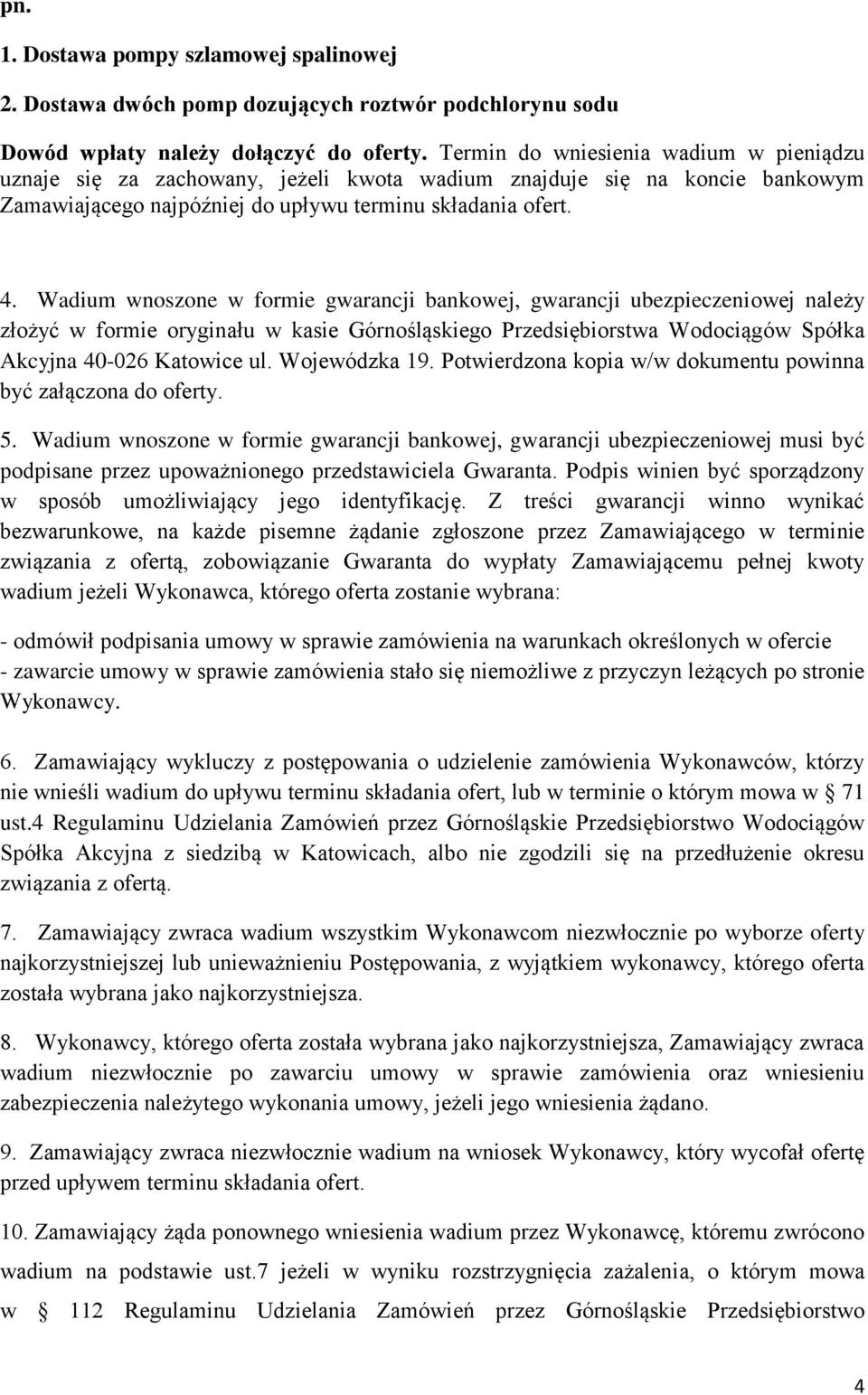 pn.

1. Dostawa pompy szlamowej spalinowej

2. Dostawa dwóch pomp dozujących roztwór podchlorynu sodu

Dowód wpłaty należy dołączyć do oferty. Termin do wniesienia wadium w pieniądzu uznaje się za zachowany, jeżeli kwota wadium znajduje się na koncie bankowym Zamawiającego najpóźniej do upływu terminu składania ofert.

4. Wadium wnoszone w formie gwarancji bankowej, gwarancji ubezpieczeniowej należy złożyć w formie oryginału w kasie Górnośląskiego Przedsiębiorstwa Wodociągów Spółka Akcyjna 40-026 Katowice ul. Wojewódzka 19. Potwierdzona kopia w/w dokumentu powinna być załączona do oferty.

5. Wadium wnoszone w formie gwarancji bankowej, gwarancji ubezpieczeniowej musi być podpisane przez upoważnionego przedstawiciela Gwaranta. Podpis winien być sporządzony w sposób umożliwiający jego identyfikację. Z treści gwarancji winno wynikać bezwarunkowe, na każde pisemne żądanie zgłoszone przez Zamawiającego w terminie związania z ofertą, zobowiązanie Gwaranta do wypłaty Zamawiającemu pełnej kwoty wadium jeżeli Wykonawca, którego oferta zostanie wybrana:

- odmówił podpisania umowy w sprawie zamówienia na warunkach określonych w ofercie
- zawarcie umowy w sprawie zamówienia stało się niemożliwe z przyczyn leżących po stronie Wykonawcy.

6. Zamawiający wykluczy z postępowania o udzielenie zamówienia Wykonawców, którzy nie wnieśli wadium do upływu terminu składania ofert, lub w terminie o którym mowa w § 71 ust.4 Regulaminu Udzielania Zamówień przez Górnośląskie Przedsiębiorstwo Wodociągów Spółka Akcyjna z siedzibą w Katowicach, albo nie zgodzili się na przedłużenie okresu związania z ofertą.

7. Zamawiający zwraca wadium wszystkim Wykonawcom niezwłocznie po wyborze oferty najkorzystniejszej lub unieważnieniu Postępowania, z wyjątkiem wykonawcy, którego oferta została wybrana jako najkorzystniejsza.

8. Wykonawcy, którego oferta została wybrana jako najkorzystniejsza, Zamawiający zwraca wadium niezwłocznie po zawarciu umowy w sprawie zamówienia oraz wniesieniu zabezpieczenia należytego wykonania umowy, jeżeli jego wniesienia żądano.

9. Zamawiający zwraca niezwłocznie wadium na wniosek Wykonawcy, który wycofał ofertę przed upływem terminu składania ofert.

10. Zamawiający żąda ponownego wniesienia wadium przez Wykonawcę, któremu zwrócono wadium na podstawie ust.7 jeżeli w wyniku rozstrzygnięcia zażalenia, o którym mowa w § 112 Regulaminu Udzielania Zamówień przez Górnośląskie Przedsiębiorstwo

4